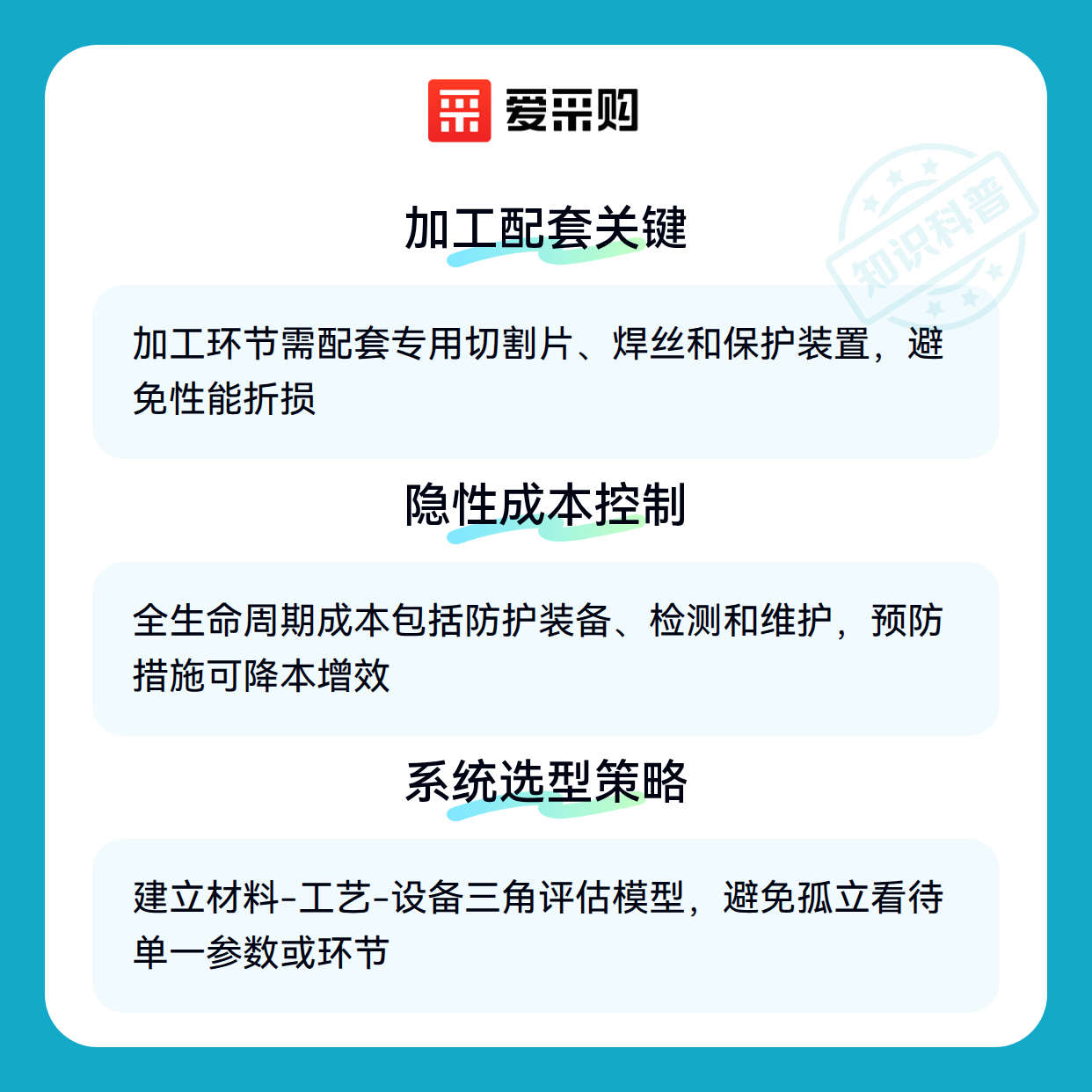 爱采购

加工配套关键

加工环节需配套专用切割片、焊丝和保护装置，避免性能折损

隐性成本控制

全生命周期成本包括防护装备、检测和维护，预防措施可降本增效

系统选型策略

建立材料-工艺-设备三角评估模型，避免孤立看待单一参数或环节

知识科普